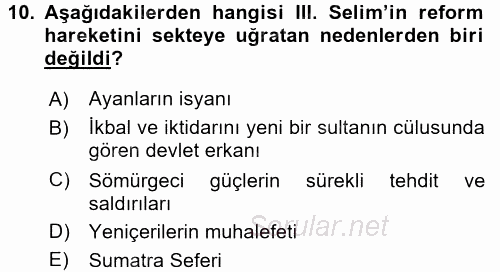 10. Aşağıdakilerden hangisi III. Selim'in reform hareketini sekteye uğratan nedenlerden biri değildi?

A) Ayanların isyanı
B) İkbal ve iktidarını yeni bir sultanın cülusunda gören devlet erkanı
C) Sömürgeci güçlerin sürekli tehdit ve saldırıları
D) Yeniçerilerin muhalefeti
E) Sumatra Seferi

Sorular.net